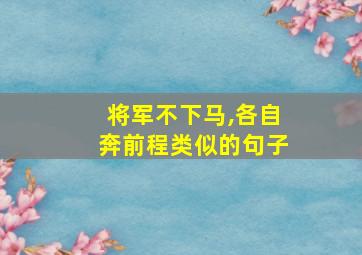 将军不下马,各自奔前程类似的句子